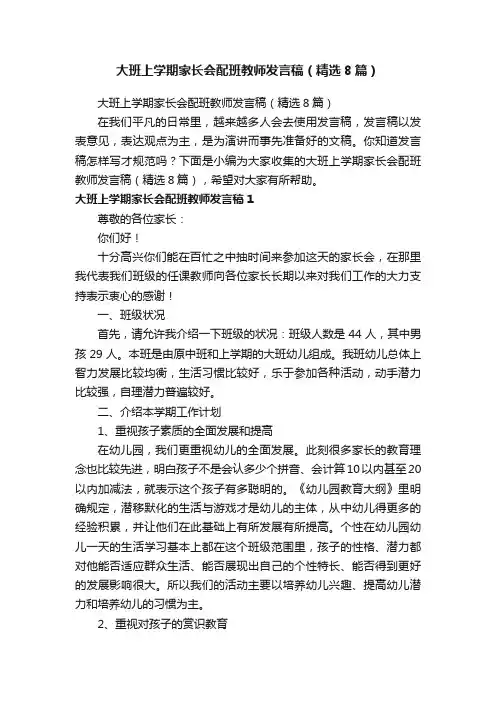 大班上学期家长会配班教师发言稿（精选8篇）

大班上学期家长会配班教师发言稿（精选8篇）

在我们平凡的日常里，越来越多人会去使用发言稿，发言稿以发表意见，表达观点为主，是为演讲而事先准备好的文稿。你知道发言稿怎样写才规范吗？下面是小编为大家收集的大班上学期家长会配班教师发言稿（精选8篇），希望对大家有所帮助。

大班上学期家长会配班教师发言稿1

尊敬的各位家长：

你们好！

十分高兴你们能在百忙之中抽时间来参加这天的家长会，在那里我代表我们班级的任课教师向各位家长长期以来对我们工作的大力支持表示衷心的感谢！

一、班级状况

首先，请允许我介绍一下班级的状况：班级人数是44人，其中男孩29人。本班是由原中班和上学期的大班幼儿组成。我班幼儿总体上智力发展比较均衡，生活习惯比较好，乐于参加各种活动，动手潜力比较强，自理潜力普遍较好。

二、介绍本学期工作计划

1、重视孩子素质的全面发展和提高

在幼儿园，我们更重视幼儿的全面发展。此刻很多家长的教育理念也比较先进，明白孩子不是会认多少个拼音、会计算10以内甚至20以内加减法，就表示这个孩子有多聪明的。《幼儿园教育大纲》里明确规定，潜移默化的生活与游戏才是幼儿的主体，从中幼儿得更多的经验积累，并让他们在此基础上有所发展有所提高。个性在幼儿园幼儿一天的生活学习基本上都在这个班级范围里，孩子的性格、潜力都对他能否适应群众生活、能否展现出自己的个性特长、能否得到更好的发展影响很大。所以我们的活动主要以培养幼儿兴趣、提高幼儿潜力和培养幼儿的习惯为主。

2、重视对孩子的赏识教育